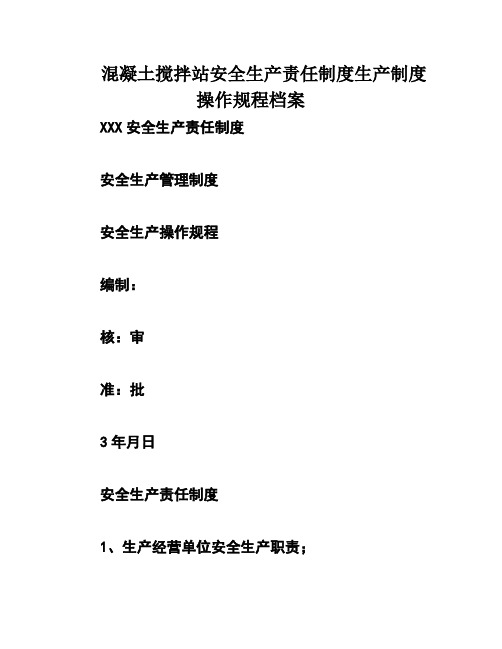 混凝土搅拌站安全生产责任制度生产制度操作规程档案

XXX 安全生产责任制度

安全生产管理制度

安全生产操作规程

编制：

核：审

准：批

3 年月日

安全生产责任制度

1、生产经营单位安全生产职责；